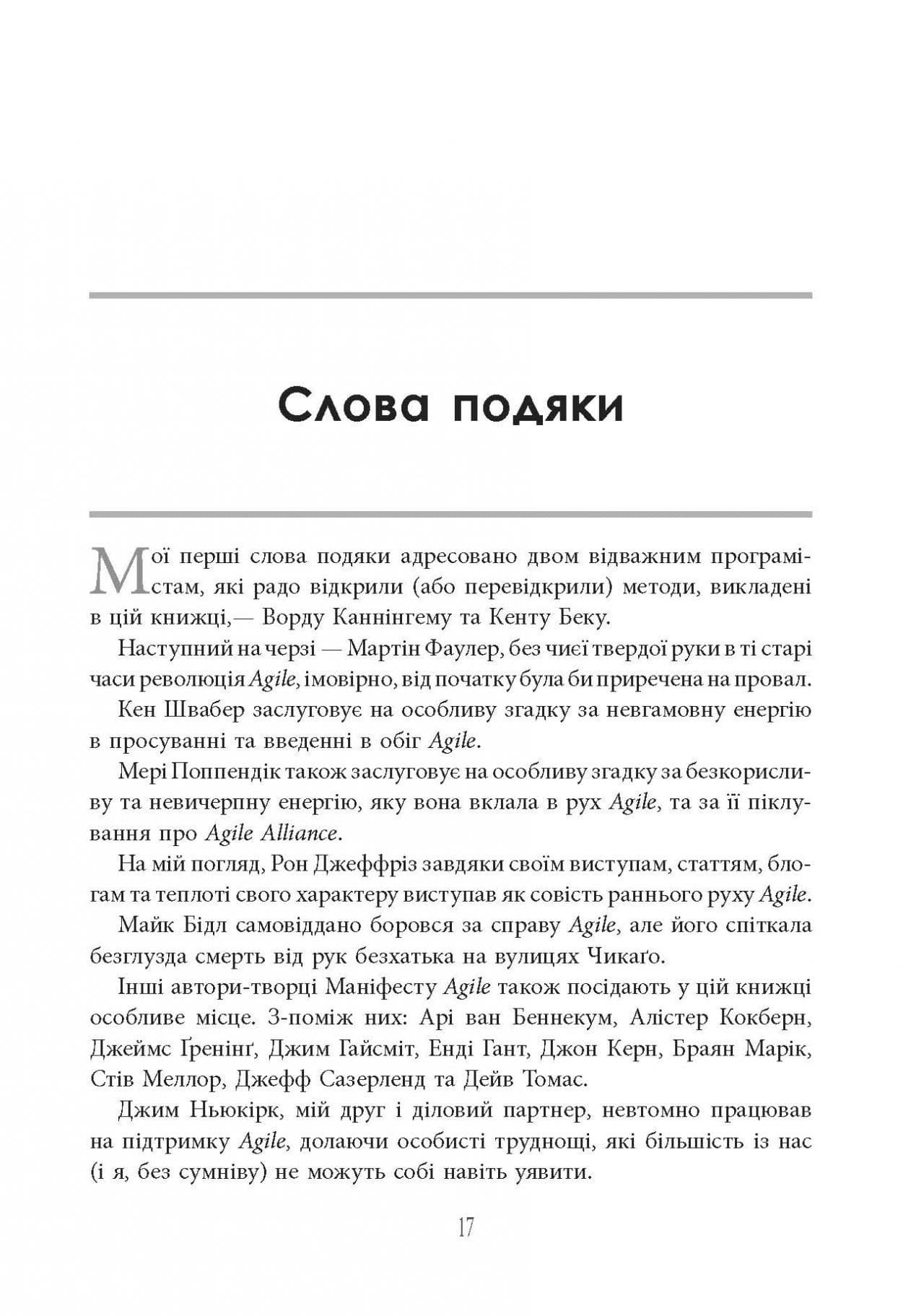 Слова подяки

Мої перші слова подяки адресовано двом відважним програмістам, які радо відкрили (або перевідкрили) методи, викладені в цій книжці,— Ворду Каннінгему та Кенту Беку.

Наступний на черзі — Мартін Фаулер, без чиєї твердої руки в ті старі часи революція Agile, імовірно, від початку була би приречена на провал.

Кен Швабер заслуговує на особливу згадку за невгамовну енергію в просуванні та введенні в обіг Agile.

Мері Поппендік також заслуговує на особливу згадку за безкорисливу та невичерпну енергію, яку вона вклала в рух Agile, та за її піклування про Agile Alliance.

На мій погляд, Рон Джеффріз завдяки своїм виступам, статтям, блогам та теплоті свого характеру виступав як совість раннього руху Agile.

Майк Бідл самовіддано боровся за справу Agile, але його спіткала безглузда смерть від рук безхатька на вулицях Чикаґо.

Інші автори-творці Маніфесту Agile також посідають у цій книжці особливе місце. З-поміж них: Арі ван Беннекум, Алістер Кокберн, Джеймс Ґренінґ, Джим Гайсміт, Енді Гант, Джон Керн, Браян Марік, Стів Меллор, Джефф Сазерленд та Дейв Томас.

Джим Ньюкірк, мій друг і діловий партнер, невтомно працював на підтримку Agile, долаючи особисті труднощі, які більшість із нас (і я, без сумніву) не можуть собі навіть уявити.

17